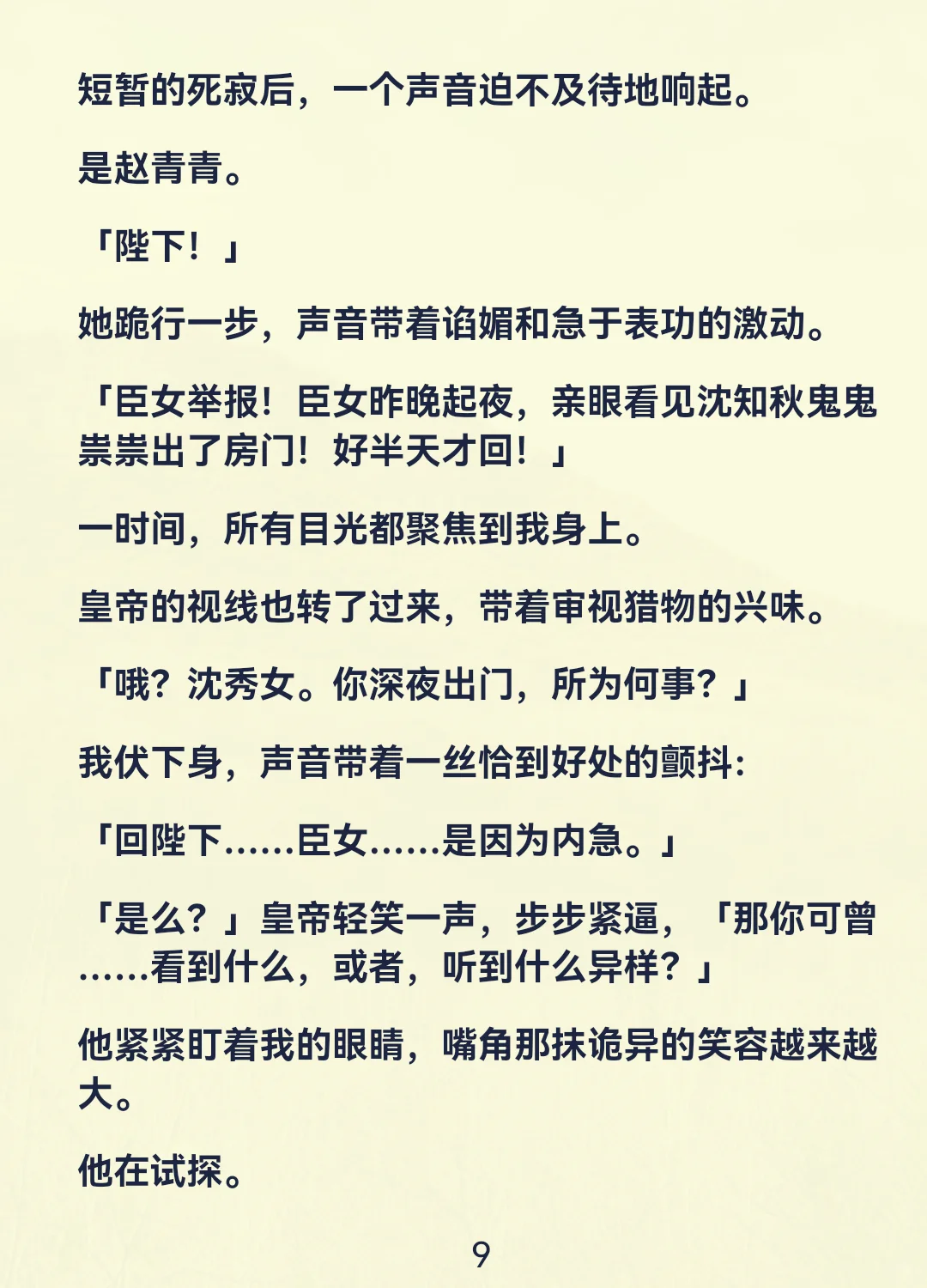 短暂的死寂后，一个声音迫不及待地响起。

是赵青青。

「陛下！」

她跪行一步，声音带着谄媚和急于表功的激动。

「臣女举报！臣女昨晚起夜，亲眼看见沈知秋鬼鬼祟祟出了房门！好半天才回！」

一时间，所有目光都聚焦到我身上。

皇帝的视线也转了过来，带着审视猎物的兴味。

「哦？沈秀女。你深夜出门，所为何事？」

我伏下身，声音带着一丝恰到好处的颤抖：

「回陛下……臣女……是因为内急。」

「是么？」皇帝轻笑一声，步步紧逼，「那你可曾……看到什么，或者，听到什么异样？」

他紧紧盯着我的眼睛，嘴角那抹诡异的笑容越来越大。

他在试探。

9